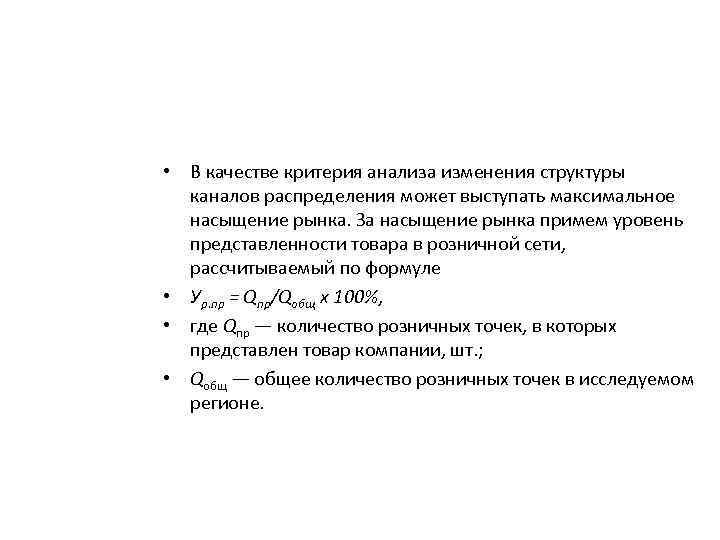 • В качестве критерия анализа изменения структуры каналов распределения может выступать максимальное насыщение рынка. За насыщение рынка примем уровень представленности товара в розничной сети, рассчитываемый по формуле

• $У_{р.пр} = Q_{пр}/Q_{общ} \times 100\%$,

• где $Q_{пр}$ — количество розничных точек, в которых представлен товар компании, шт.;

• $Q_{общ}$ — общее количество розничных точек в исследуемом регионе.